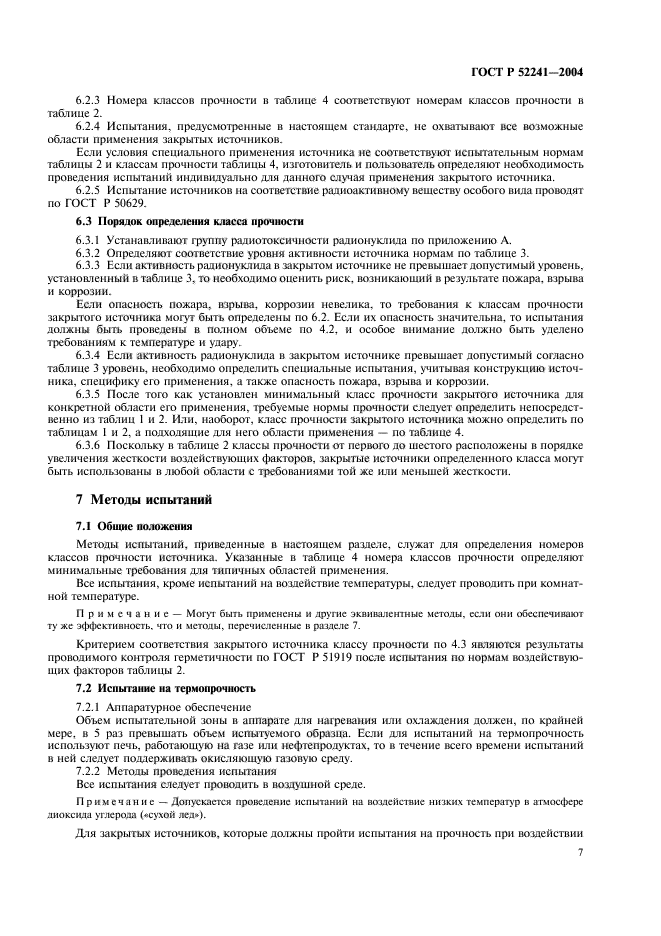 ГОСТ Р 52241—2004

6.2.3 Номера классов прочности в таблице 4 соответствуют номерам классов прочности в таблице 2.

6.2.4 Испытания, предусмотренные в настоящем стандарте, не охватывают все возможные области применения закрытых источников.

Если условия специального применения источника не соответствуют испытательным нормам таблицы 2 и классам прочности таблицы 4, изготовитель и пользователь определяют необходимость проведения испытаний индивидуально для данного случая применения закрытого источника.

6.2.5 Испытание источников на соответствие радиоактивному веществу особого вида проводят по ГОСТ Р 50629.

6.3 Порядок определения класса прочности

6.3.1 Устанавливают группу радиотоксичности радионуклида по приложению А.

6.3.2 Определяют соответствие уровня активности источника нормам по таблице 3.

6.3.3 Если активность радионуклида в закрытом источнике не превышает допустимый уровень, установленный в таблице 3, то необходимо оценить риск, возникающий в результате пожара, взрыва и коррозии.

Если опасность пожара, взрыва, коррозии невелика, то требования к классам прочности закрытого источника могут быть определены по 6.2. Если их опасность значительна, то испытания должны быть проведены в полном объеме по 4.2, и особое внимание должно быть уделено требованиям к температуре и удару.

6.3.4 Если активность радионуклида в закрытом источнике превышает допустимый согласно таблице 3 уровень, необходимо определить специальные испытания, учитывая конструкцию источника, специфику его применения, а также опасность пожара, взрыва и коррозии.

6.3.5 После того как установлен минимальный класс прочности закрытого источника для конкретной области его применения, требуемые нормы прочности следует определить непосредственно из таблиц 1 и 2. Или, наоборот, класс прочности закрытого источника можно определить по таблицам 1 и 2, а подходящие для него области применения — по таблице 4.

6.3.6 Поскольку в таблице 2 классы прочности от первого до шестого расположены в порядке увеличения жесткости воздействующих факторов, закрытые источники определенного класса могут быть использованы в любой области с требованиями той же или меньшей жесткости.

7 Методы испытаний

7.1 Общие положения

Методы испытаний, приведенные в настоящем разделе, служат для определения номеров классов прочности источника. Указанные в таблице 4 номера классов прочности определяют минимальные требования для типичных областей применения.

Все испытания, кроме испытаний на воздействие температуры, следует проводить при комнатной температуре.

Примечание — Могут быть применены и другие эквивалентные методы, если они обеспечивают ту же эффективность, что и методы, перечисленные в разделе 7.

Критерием соответствия закрытого источника классу прочности по 4.3 являются результаты проводимого контроля герметичности по ГОСТ Р 51919 после испытания по нормам воздействующих факторов таблицы 2.

7.2 Испытание на термопрочность

7.2.1 Аппаратурное обеспечение

Объем испытательной зоны в аппарате для нагревания или охлаждения должен, по крайней мере, в 5 раз превышать объем испытуемого образца. Если для испытаний на термопрочность используют печь, работающую на газе или нефтепродуктах, то в течение всего времени испытаний в ней следует поддерживать окисляющую газовую среду.

7.2.2 Методы проведения испытания

Все испытания следует проводить в воздушной среде.

Примечание — Допускается проведение испытаний на воздействие низких температур в атмосфере диоксида углерода («сухой лед»).

Для закрытых источников, которые должны пройти испытания на прочность при воздействии

7